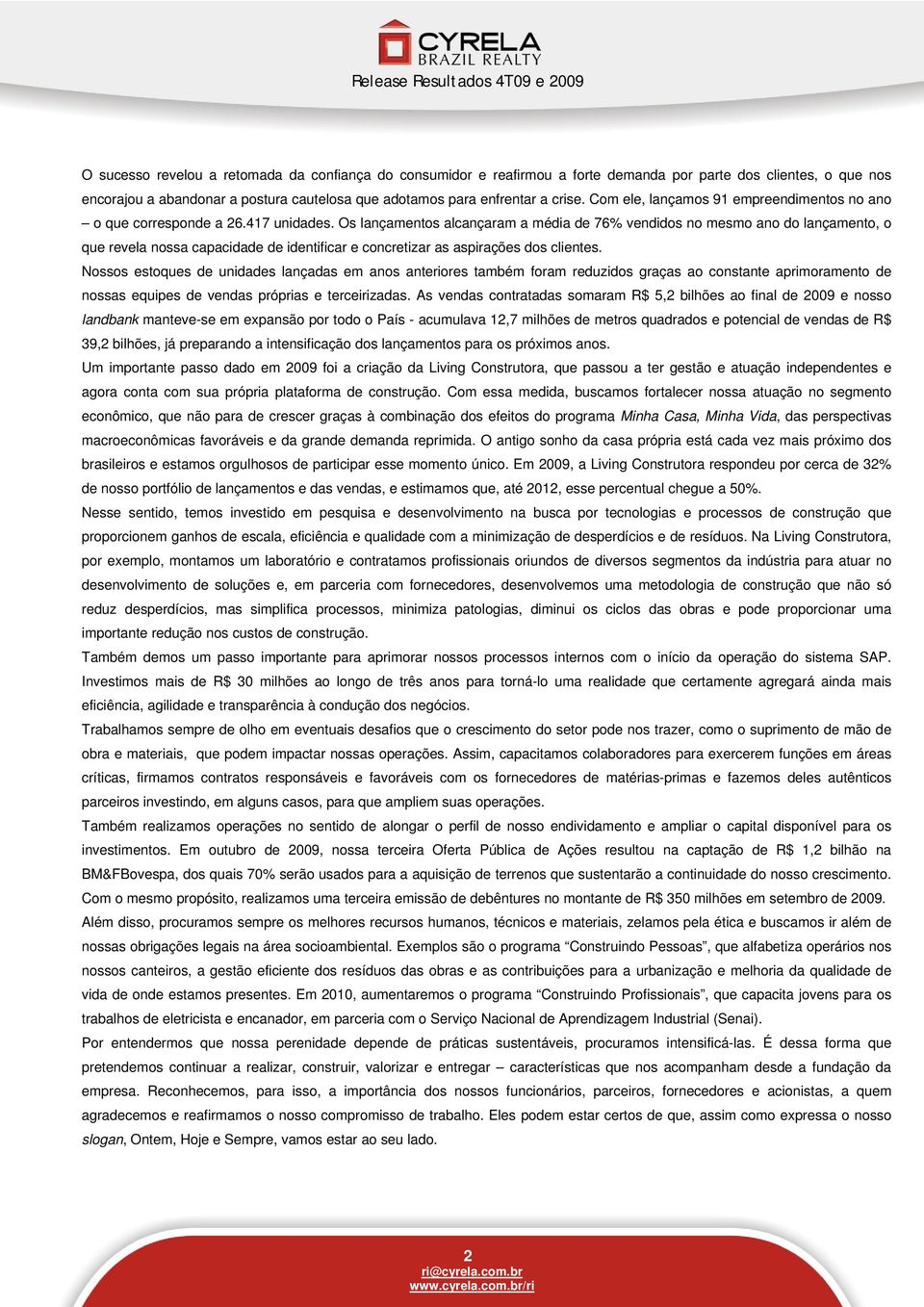 CYRELA
BRAZIL REALTY
Release Resultados 4T09 e 2009

O sucesso revelou a retomada da confiança do consumidor e reafirmou a forte demanda por parte dos clientes, o que nos encorajou a abandonar a postura cautelosa que adotamos para enfrentar a crise. Com ele, lançamos 91 empreendimentos no ano – o que corresponde a 26.417 unidades. Os lançamentos alcançaram a média de 76% vendidos no mesmo ano do lançamento, o que revela nossa capacidade de identificar e concretizar as aspirações dos clientes.

Nossos estoques de unidades lançadas em anos anteriores também foram reduzidos graças ao constante aprimoramento de nossas equipes de vendas próprias e terceirizadas. As vendas contratadas somaram R$ 5,2 bilhões ao final de 2009 e nosso landbank manteve-se em expansão por todo o País - acumulava 12,7 milhões de metros quadrados e potencial de vendas de R$ 39,2 bilhões, já preparando a intensificação dos lançamentos para os próximos anos.

Um importante passo dado em 2009 foi a criação da Living Construtora, que passou a ter gestão e atuação independentes e agora conta com sua própria plataforma de construção. Com essa medida, buscamos fortalecer nossa atuação no segmento econômico, que não para de crescer graças à combinação dos efeitos do programa Minha Casa, Minha Vida, das perspectivas macroeconômicas favoráveis e da grande demanda reprimida. O antigo sonho da casa própria está cada vez mais próximo dos brasileiros e estamos orgulhosos de participar esse momento único. Em 2009, a Living Construtora respondeu por cerca de 32% de nosso portfólio de lançamentos e das vendas, e estimamos que, até 2012, esse percentual chegue a 50%.

Nesse sentido, temos investido em pesquisa e desenvolvimento na busca por tecnologias e processos de construção que proporcionem ganhos de escala, eficiência e qualidade com a minimização de desperdícios e de resíduos. Na Living Construtora, por exemplo, montamos um laboratório e contratamos profissionais oriundos de diversos segmentos da indústria para atuar no desenvolvimento de soluções e, em parceria com fornecedores, desenvolvemos uma metodologia de construção que não só reduz desperdícios, mas simplifica processos, minimiza patologias, diminui os ciclos das obras e pode proporcionar uma importante redução nos custos de construção.

Também demos um passo importante para aprimorar nossos processos internos com o início da operação do sistema SAP. Investimos mais de R$ 30 milhões ao longo de três anos para torná-lo uma realidade que certamente agregará ainda mais eficiência, agilidade e transparência à condução dos negócios.

Trabalhamos sempre de olho em eventuais desafios que o crescimento do setor pode nos trazer, como o suprimento de mão de obra e materiais, que podem impactar nossas operações. Assim, capacitamos colaboradores para exercerem funções em áreas críticas, firmamos contratos responsáveis e favoráveis com os fornecedores de matérias-primas e fazemos deles autênticos parceiros investindo, em alguns casos, para que ampliem suas operações.

Também realizamos operações no sentido de alongar o perfil de nosso endividamento e ampliar o capital disponível para os investimentos. Em outubro de 2009, nossa terceira Oferta Pública de Ações resultou na captação de R$ 1,2 bilhão na BM&FBovespa, dos quais 70% serão usados para a aquisição de terrenos que sustentarão a continuidade do nosso crescimento. Com o mesmo propósito, realizamos uma terceira emissão de debêntures no montante de R$ 350 milhões em setembro de 2009.

Além disso, procuramos sempre os melhores recursos humanos, técnicos e materiais, zelamos pela ética e buscamos ir além de nossas obrigações legais na área socioambiental. Exemplos são o programa “Construindo Pessoas”, que alfabetiza operários nos nossos canteiros, a gestão eficiente dos resíduos das obras e as contribuições para a urbanização e melhoria da qualidade de vida de onde estamos presentes. Em 2010, aumentaremos o programa “Construindo Profissionais”, que capacita jovens para os trabalhos de eletricista e encanador, em parceria com o Serviço Nacional de Aprendizagem Industrial (Senai).

Por entendermos que nossa perenidade depende de práticas sustentáveis, procuramos intensificá-las. É dessa forma que pretendemos continuar a realizar, construir, valorizar e entregar – características que nos acompanham desde a fundação da empresa. Reconhecemos, para isso, a importância dos nossos funcionários, parceiros, fornecedores e acionistas, a quem agradecemos e reafirmamos o nosso compromisso de trabalho. Eles podem estar certos de que, assim como expressa o nosso slogan, Ontem, Hoje e Sempre, vamos estar ao seu lado.

2
ri@cyrela.com.br
www.cyrela.com.br/ri